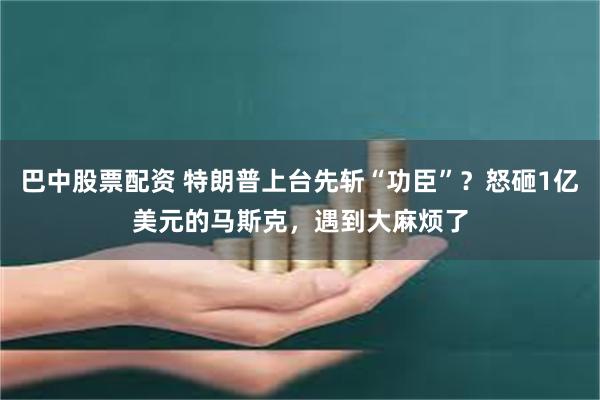 巴中股票配资 特朗普上台先斩“功臣”？怒砸1亿美元的马斯克，遇到大麻烦了